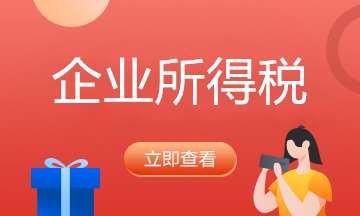 企业所得税

立即查看